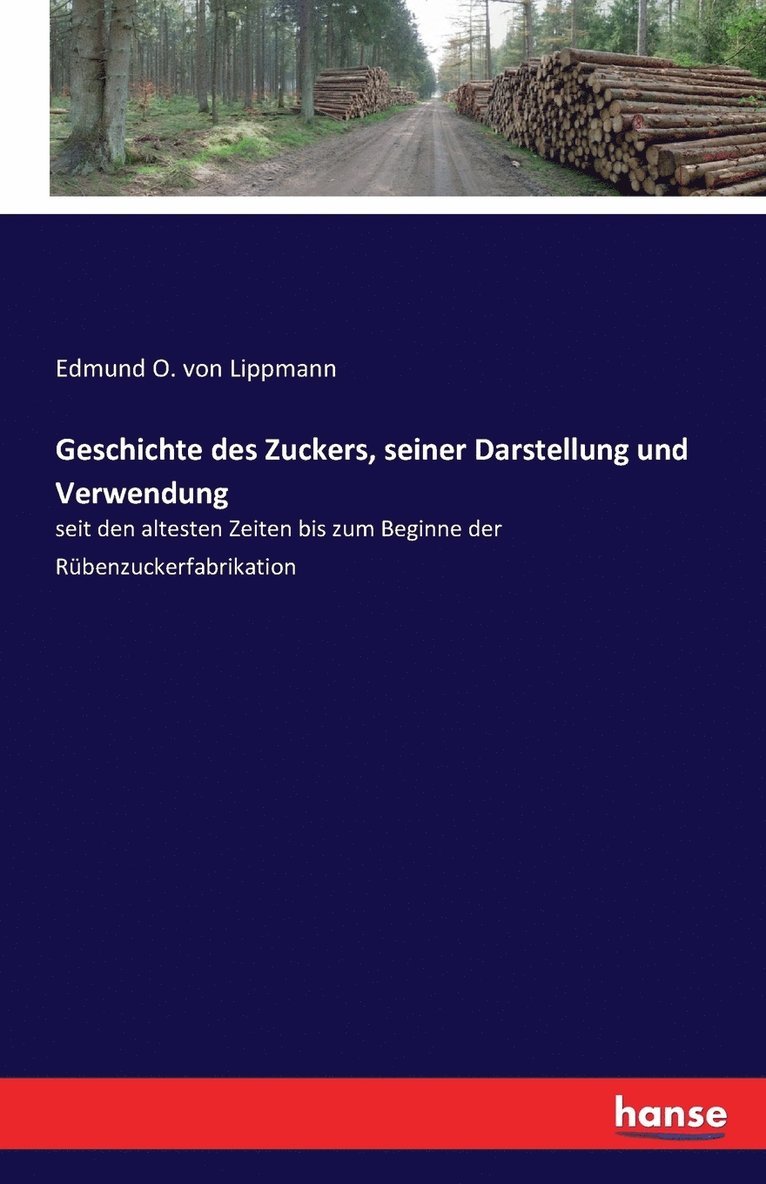 Edmund O. von Lippmann

Geschichte des Zuckers, seiner Darstellung und Verwendung

seit den altesten Zeiten bis zum Beginne der Rübenzuckerfabrikation

hanse